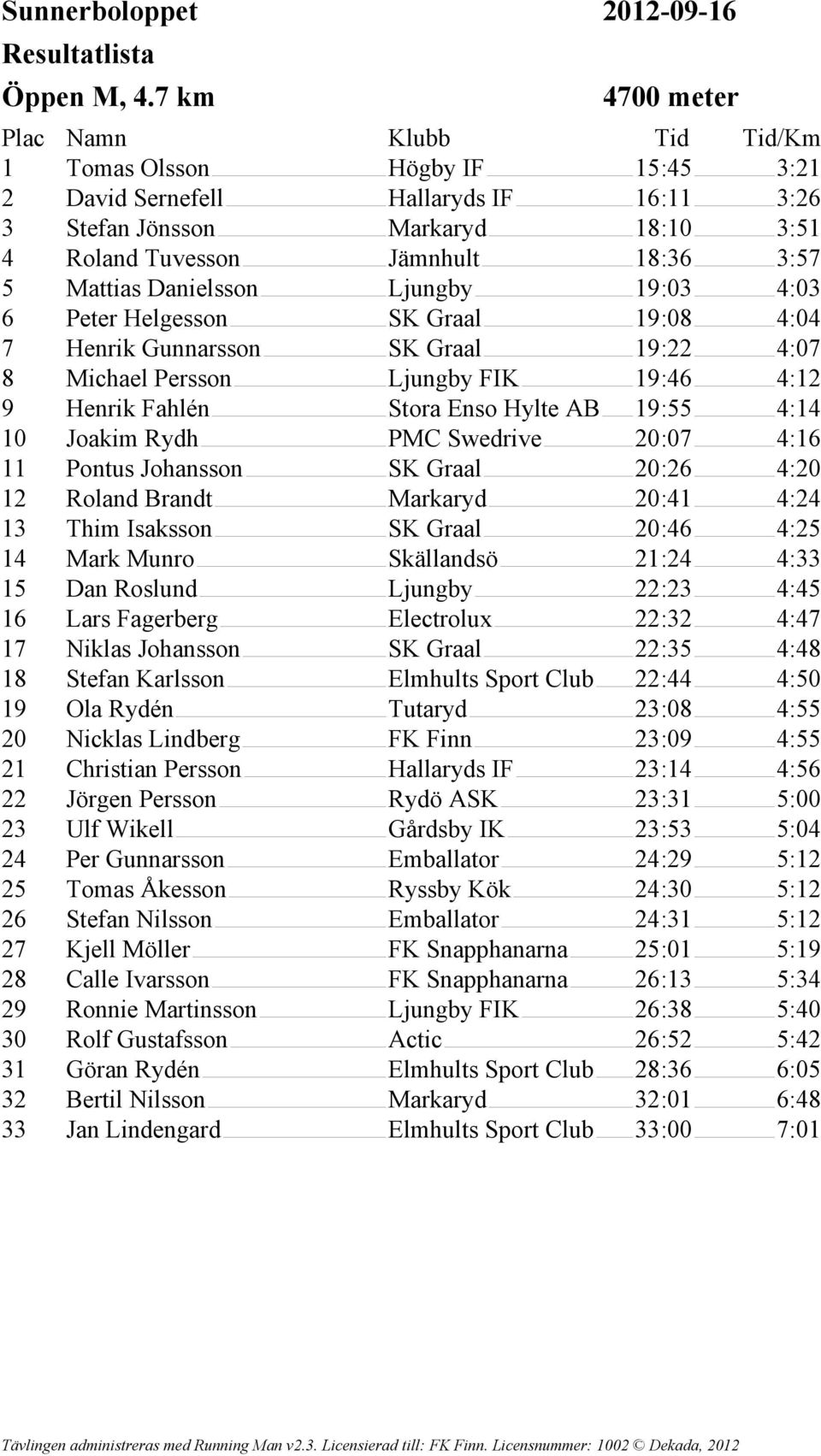 Sunnerboloppet 2012-09-16
Resultatlista
Öppen M, 4.7 km 4700 meter

| Plac | Namn | Klubb | Tid | Tid/Km |
|---|---|---|---|---|
| 1 | Tomas Olsson | Högby IF | 15:45 | 3:21 |
| 2 | David Sernefell | Hallaryds IF | 16:11 | 3:26 |
| 3 | Stefan Jönsson | Markaryd | 18:10 | 3:51 |
| 4 | Roland Tuvesson | Jämnhult | 18:36 | 3:57 |
| 5 | Mattias Danielsson | Ljungby | 19:03 | 4:03 |
| 6 | Peter Helgesson | SK Graal | 19:08 | 4:04 |
| 7 | Henrik Gunnarsson | SK Graal | 19:22 | 4:07 |
| 8 | Michael Persson | Ljungby FIK | 19:46 | 4:12 |
| 9 | Henrik Fahlén | Stora Enso Hylte AB | 19:55 | 4:14 |
| 10 | Joakim Rydh | PMC Swedrive | 20:07 | 4:16 |
| 11 | Pontus Johansson | SK Graal | 20:26 | 4:20 |
| 12 | Roland Brandt | Markaryd | 20:41 | 4:24 |
| 13 | Thim Isaksson | SK Graal | 20:46 | 4:25 |
| 14 | Mark Munro | Skällandsö | 21:24 | 4:33 |
| 15 | Dan Roslund | Ljungby | 22:23 | 4:45 |
| 16 | Lars Fagerberg | Electrolux | 22:32 | 4:47 |
| 17 | Niklas Johansson | SK Graal | 22:35 | 4:48 |
| 18 | Stefan Karlsson | Elmhults Sport Club | 22:44 | 4:50 |
| 19 | Ola Rydén | Tutaryd | 23:08 | 4:55 |
| 20 | Nicklas Lindberg | FK Finn | 23:09 | 4:55 |
| 21 | Christian Persson | Hallaryds IF | 23:14 | 4:56 |
| 22 | Jörgen Persson | Rydö ASK | 23:31 | 5:00 |
| 23 | Ulf Wikell | Gårdsby IK | 23:53 | 5:04 |
| 24 | Per Gunnarsson | Emballator | 24:29 | 5:12 |
| 25 | Tomas Åkesson | Ryssby Kök | 24:30 | 5:12 |
| 26 | Stefan Nilsson | Emballator | 24:31 | 5:12 |
| 27 | Kjell Möller | FK Snapphanarna | 25:01 | 5:19 |
| 28 | Calle Ivarsson | FK Snapphanarna | 26:13 | 5:34 |
| 29 | Ronnie Martinsson | Ljungby FIK | 26:38 | 5:40 |
| 30 | Rolf Gustafsson | Actic | 26:52 | 5:42 |
| 31 | Göran Rydén | Elmhults Sport Club | 28:36 | 6:05 |
| 32 | Bertil Nilsson | Markaryd | 32:01 | 6:48 |
| 33 | Jan Lindengard | Elmhults Sport Club | 33:00 | 7:01 |

Tävlingen administreras med Running Man v2.3. Licensierad till: FK Finn. Licensnummer: 1002 © Dekada, 2012